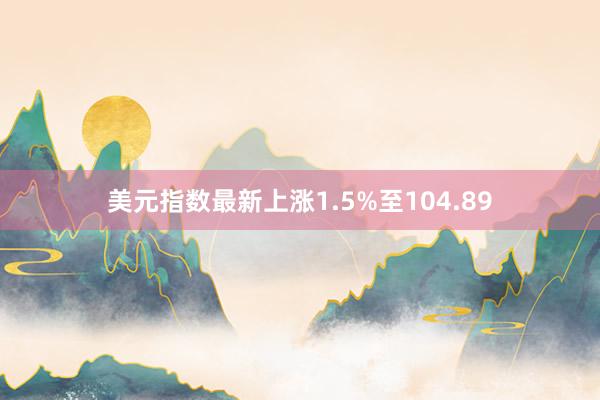 美元指数最新上涨1.5%至104.89